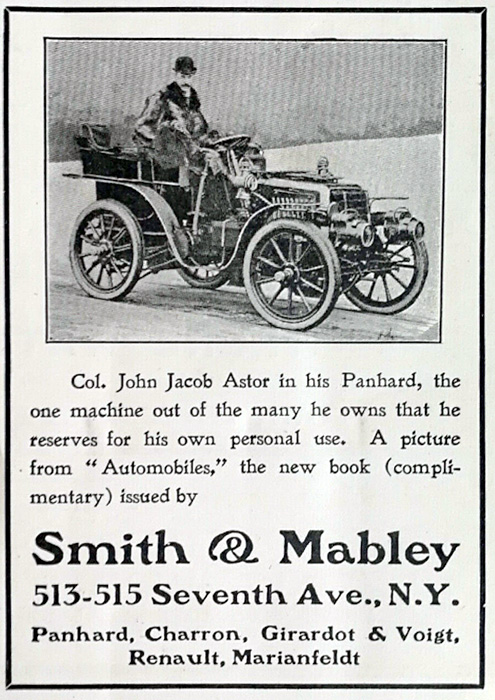 Col. John Jacob Astor in his Panhard, the one machine out of the many he owns that he reserves for his own personal use. A picture from "Automobiles," the new book (complimentary) issued by

Smith & Mabley

513-515 Seventh Ave., N.Y.

Panhard, Charron, Girardot & Voigt, Renault, Marianfeldt